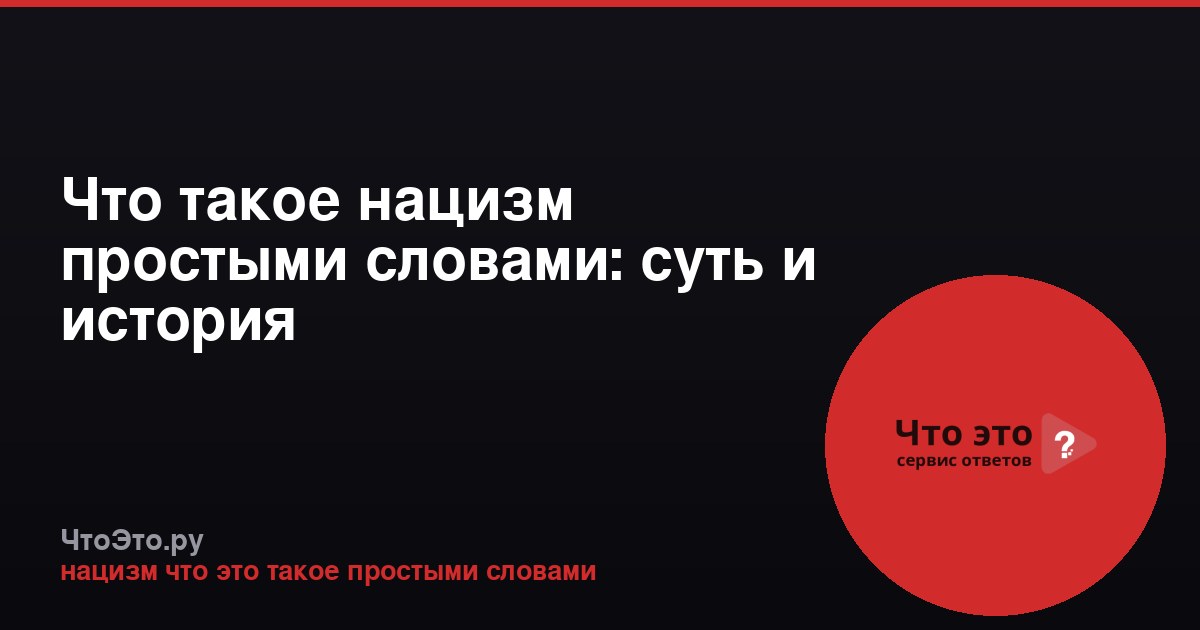 Что такое нацизм простыми словами: суть и история

Что это ?
сервис ответов

ЧтоЭто.ру
нацизм что это такое простыми словами